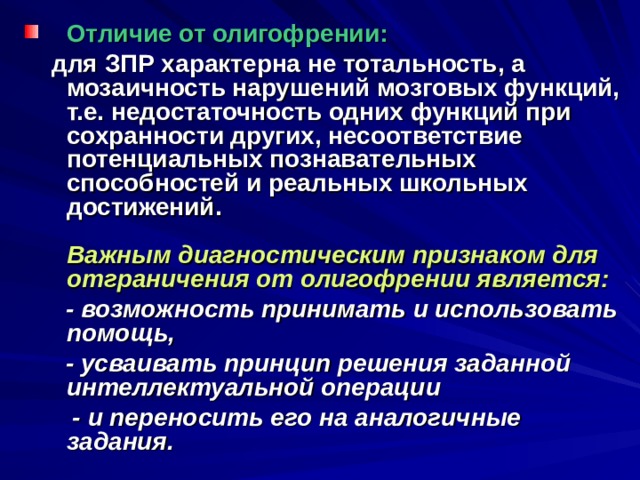 Отличие от олигофрении:

для ЗПР характерна не тотальность, а мозаичность нарушений мозговых функций, т.е. недостаточность одних функций при сохранности других, несоответствие потенциальных познавательных способностей и реальных школьных достижений.

Важным диагностическим признаком для отграничения от олигофрении является:

- возможность принимать и использовать помощь,

- усваивать принцип решения заданной интеллектуальной операции

- и переносить его на аналогичные задания.